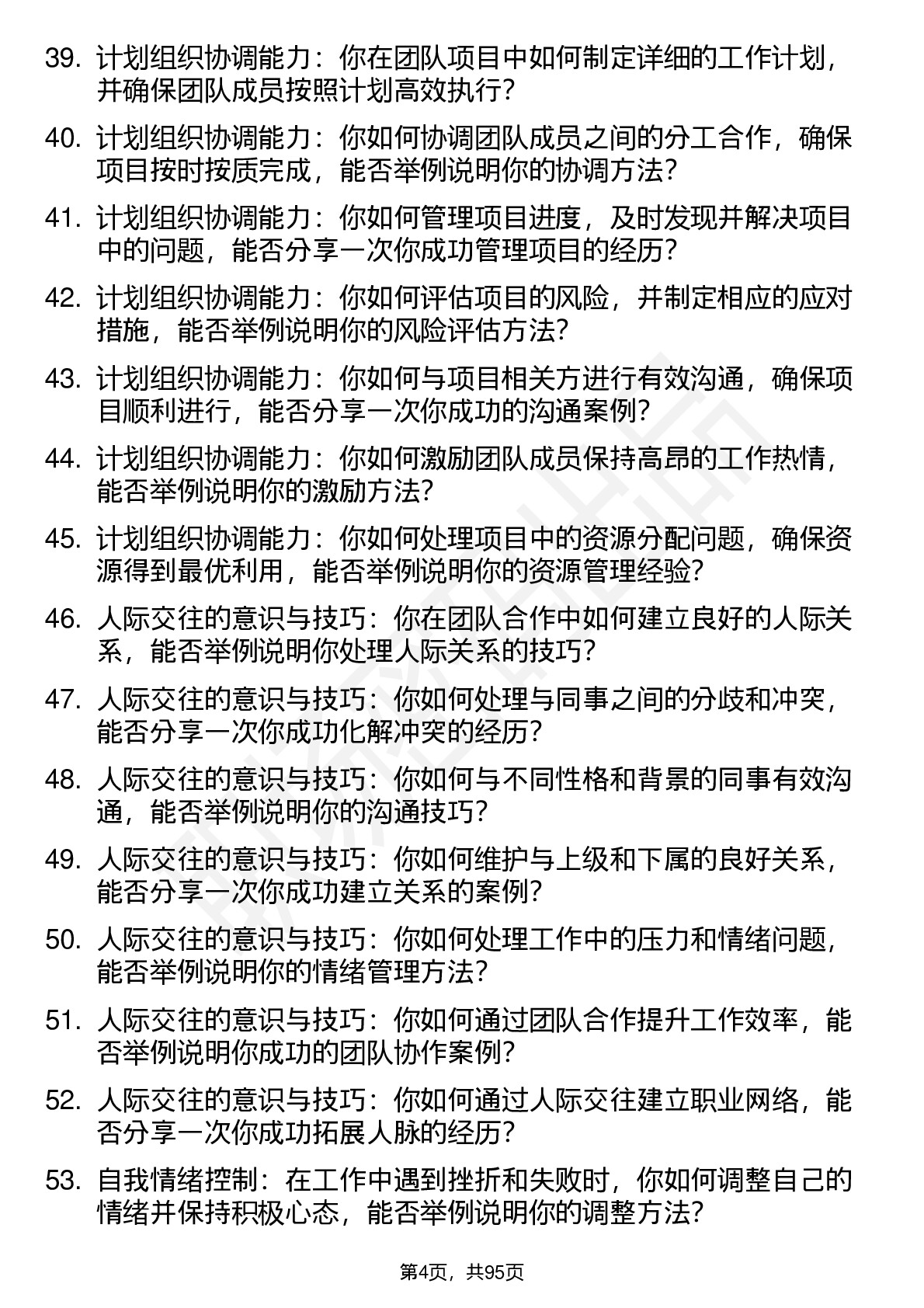 39. 计划组织协调能力：你在团队项目中如何制定详细的工作计划，并确保团队成员按照计划高效执行？

40. 计划组织协调能力：你如何协调团队成员之间的分工合作，确保项目按时按质完成，能否举例说明你的协调方法？

41. 计划组织协调能力：你如何管理项目进度，及时发现并解决项目中的问题，能否分享一次你成功管理项目的经历？

42. 计划组织协调能力：你如何评估项目的风险，并制定相应的应对措施，能否举例说明你的风险评估方法？

43. 计划组织协调能力：你如何与项目相关方进行有效沟通，确保项目顺利进行，能否分享一次你成功的沟通案例？

44. 计划组织协调能力：你如何激励团队成员保持高昂的工作热情，能否举例说明你的激励方法？

45. 计划组织协调能力：你如何处理项目中的资源分配问题，确保资源得到最优利用，能否举例说明你的资源管理经验？

46. 人际交往的意识与技巧：你在团队合作中如何建立良好的人际关系，能否举例说明你处理人际关系的技巧？

47. 人际交往的意识与技巧：你如何处理与同事之间的分歧和冲突，能否分享一次你成功化解冲突的经历？

48. 人际交往的意识与技巧：你如何与不同性格和背景的同事有效沟通，能否举例说明你的沟通技巧？

49. 人际交往的意识与技巧：你如何维护与上级和下属的良好关系，能否分享一次你成功建立关系的案例？

50. 人际交往的意识与技巧：你如何处理工作中的压力和情绪问题，能否举例说明你的情绪管理方法？

51. 人际交往的意识与技巧：你如何通过团队合作提升工作效率，能否举例说明你成功的团队协作案例？

52. 人际交往的意识与技巧：你如何通过人际交往建立职业网络，能否分享一次你成功拓展人脉的经历？

53. 自我情绪控制：在工作中遇到挫折和失败时，你如何调整自己的情绪并保持积极心态，能否举例说明你的调整方法？

第4页，共95页